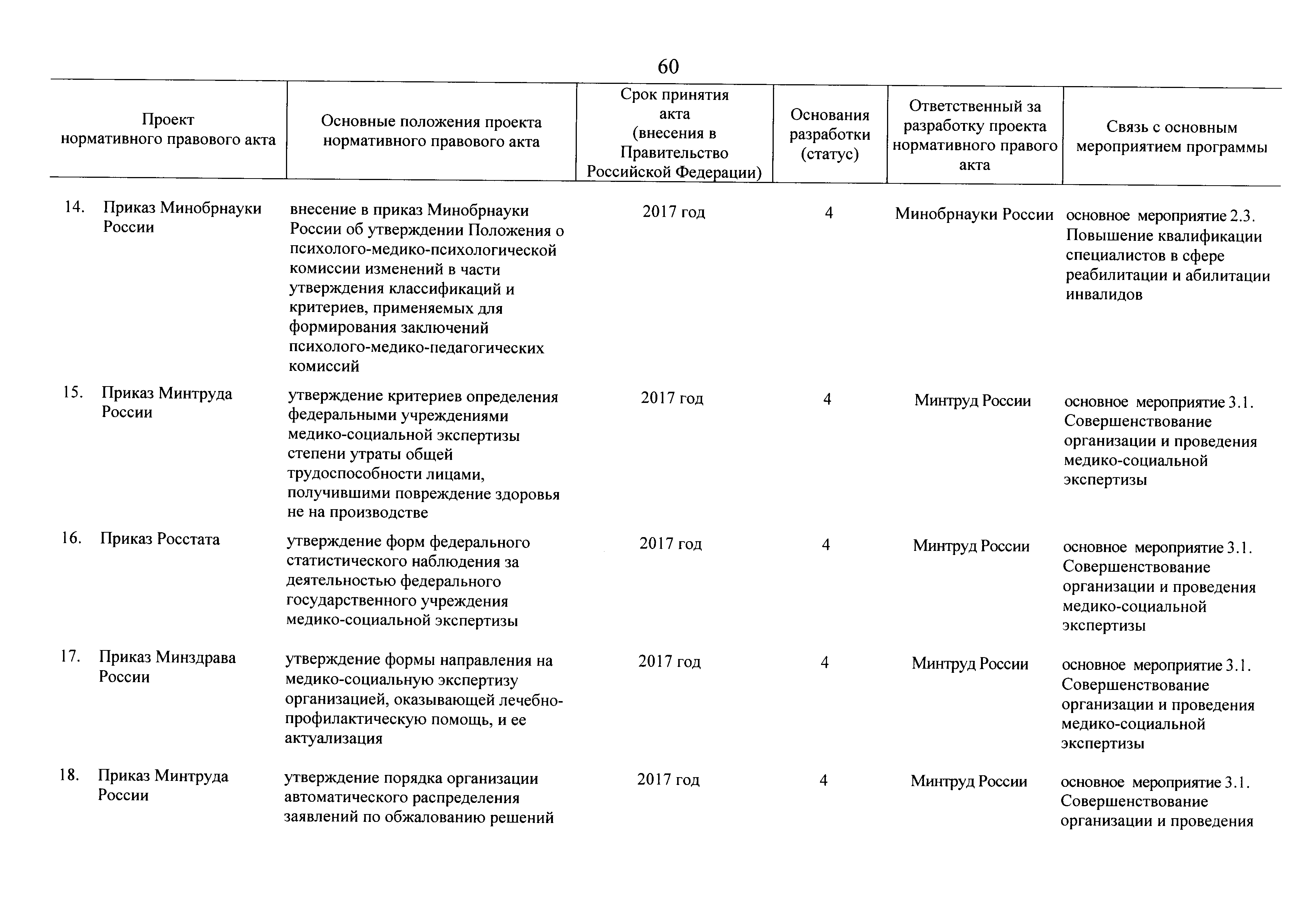 60

| Проект нормативного правового акта | Основные положения проекта нормативного правового акта | Срок принятия акта (внесения в Правительство Российской Федерации) | Основания разработки (статус) | Ответственный за разработку проекта нормативного правого акта | Связь с основным мероприятием программы |
|---|---|---|---|---|---|
| 14. Приказ Минобрнауки России | внесение в приказ Минобрнауки России об утверждении Положения о психолого-медико-психологической комиссии изменений в части утверждения классификаций и критериев, применяемых для формирования заключений психолого-медико-педагогических комиссий | 2017 год | 4 | Минобрнауки России | основное мероприятие 2.3. Повышение квалификации специалистов в сфере реабилитации и абилитации инвалидов |
| 15. Приказ Минтруда России | утверждение критериев определения федеральными учреждениями медико-социальной экспертизы степени утраты общей трудоспособности лицами, получившими повреждение здоровья не на производстве | 2017 год | 4 | Минтруд России | основное мероприятие 3.1. Совершенствование организации и проведения медико-социальной экспертизы |
| 16. Приказ Росстата | утверждение форм федерального статистического наблюдения за деятельностью федерального государственного учреждения медико-социальной экспертизы | 2017 год | 4 | Минтруд России | основное мероприятие 3.1. Совершенствование организации и проведения медико-социальной экспертизы |
| 17. Приказ Минздрава России | утверждение формы направления на медико-социальную экспертизу организацией, оказывающей лечебно-профилактическую помощь, и ее актуализация | 2017 год | 4 | Минтруд России | основное мероприятие 3.1. Совершенствование организации и проведения медико-социальной экспертизы |
| 18. Приказ Минтруда России | утверждение порядка организации автоматического распределения заявлений по обжалованию решений | 2017 год | 4 | Минтруд России | основное мероприятие 3.1. Совершенствование организации и проведения |